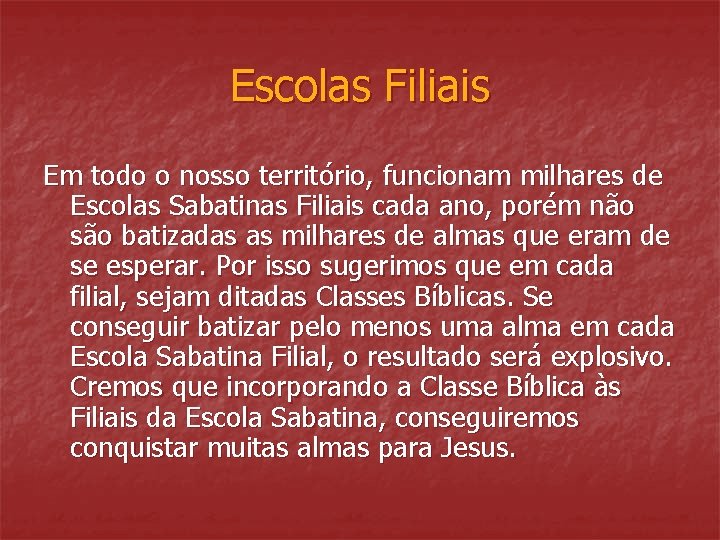 Escolas Filiais

Em todo o nosso território, funcionam milhares de Escolas Sabatinas Filiais cada ano, porém não são batizadas as milhares de almas que eram de se esperar. Por isso sugerimos que em cada filial, sejam ditadas Classes Bíblicas. Se conseguir batizar pelo menos uma alma em cada Escola Sabatina Filial, o resultado será explosivo. Cremos que incorporando a Classe Bíblica às Filiais da Escola Sabatina, conseguiremos conquistar muitas almas para Jesus.